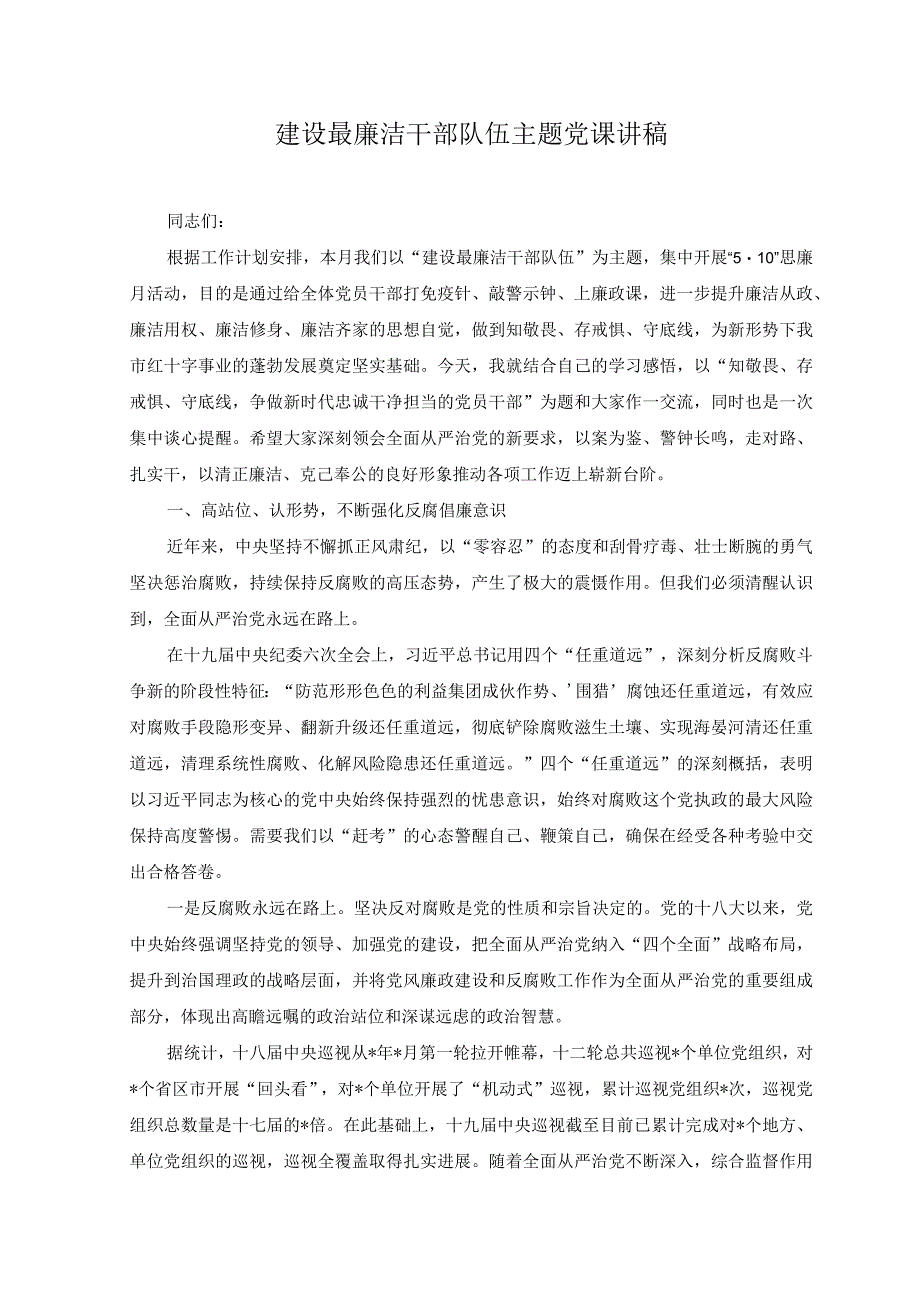 建设最廉洁干部队伍主题党课讲稿

同志们：

根据工作计划安排，本月我们以“建设最廉洁干部队伍”为主题，集中开展“5·10”思廉月活动，目的是通过给全体党员干部打免疫针、敲警示钟、上廉政课，进一步提升廉洁从政、廉洁用权、廉洁修身、廉洁齐家的思想自觉，做到知敬畏、存戒惧、守底线，为新形势下我市红十字事业的蓬勃发展奠定坚实基础。今天，我就结合自己的学习感悟，以“知敬畏、存戒惧、守底线，争做新时代忠诚干净担当的党员干部”为题和大家作一交流，同时也是一次集中谈心提醒。希望大家深刻领会全面从严治党的新要求，以案为鉴、警钟长鸣，走对路、扎实干，以清正廉洁、克己奉公的良好形象推动各项工作迈上崭新台阶。

一、高站位、认形势，不断强化反腐倡廉意识

近年来，中央坚持不懈抓正风肃纪，以“零容忍”的态度和刮骨疗毒、壮士断腕的勇气坚决惩治腐败，持续保持反腐败的高压态势，产生了极大的震慑作用。但我们必须清醒认识到，全面从严治党永远在路上。

在十九届中央纪委六次全会上，习近平总书记用四个“任重道远”，深刻分析反腐败斗争新的阶段性特征：“防范形形色色的利益集团成伙作势、’围猎’腐蚀还任重道远，有效应对腐败手段隐形变异、翻新升级还任重道远，彻底铲除腐败滋生土壤、实现海晏河清还任重道远，清理系统性腐败、化解风险隐患还任重道远。”四个“任重道远”的深刻概括，表明以习近平同志为核心的党中央始终保持强烈的忧患意识，始终对腐败这个党执政的最大风险保持高度警惕。需要我们以“赶考”的心态警醒自己、鞭策自己，确保在经受各种考验中交出合格答卷。

一是反腐败永远在路上。坚决反对腐败是党的性质和宗旨决定的。党的十八大以来，党中央始终强调坚持党的领导、加强党的建设，把全面从严治党纳入“四个全面”战略布局，提升到治国理政的战略层面，并将党风廉政建设和反腐败工作作为全面从严治党的重要组成部分，体现出高瞻远瞩的政治站位和深谋远虑的政治智慧。

据统计，十八届中央巡视从*年*月第一轮拉开帷幕，十二轮总共巡视*个单位党组织，对*个省区市开展“回头看”，对*个单位开展了“机动式”巡视，累计巡视党组织*次，巡视党组织总数量是十七届的*倍。在此基础上，十九届中央巡视截至目前已累计完成对*个地方、单位党组织的巡视，巡视全覆盖取得扎实进展。随着全面从严治党不断深入，综合监督作用